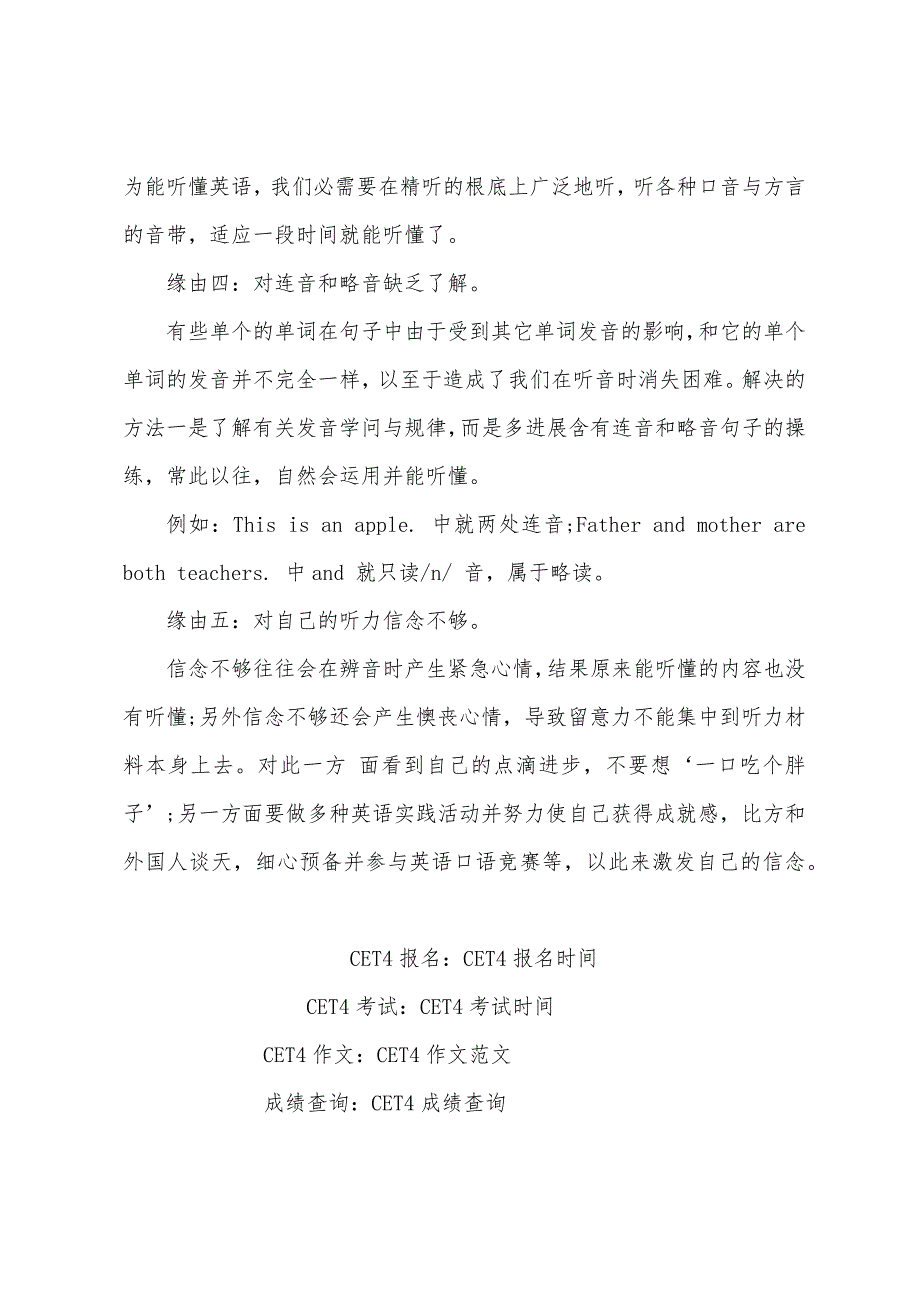 为能听懂英语，我们必需要在精听的根底上广泛地听，听各种口音与方言的音带，适应一段时间就能听懂了。

缘由四：对连音和略音缺乏了解。

有些单个的单词在句子中由于受到其它单词发音的影响，和它的单个单词的发音并不完全一样，以至于造成了我们在听音时消失困难。解决的方法一是了解有关发音学问与规律，而是多进展含有连音和略音句子的操练，常此以往，自然会运用并能听懂。

例如：This is an apple. 中就两处连音;Father and mother are both teachers. 中 and 就只读/n/ 音，属于略读。

缘由五：对自己的听力信念不够。

信念不够往往会在辨音时产生紧急心情，结果原来能听懂的内容也没有听懂;另外信念不够还会产生懊丧心情，导致留意力不能集中到听力材料本身上去。对此一方 面看到自己的点滴进步，不要想‘一口吃个胖子’;另一方面要做多种英语实践活动并努力使自己获得成就感，比方和外国人谈天，细心预备并参与英语口语竞赛等，以此来激发自己的信念。

CET4 报名：CET4 报名时间

CET4 考试：CET4 考试时间

CET4 作文：CET4 作文范文

成绩查询：CET4 成绩查询